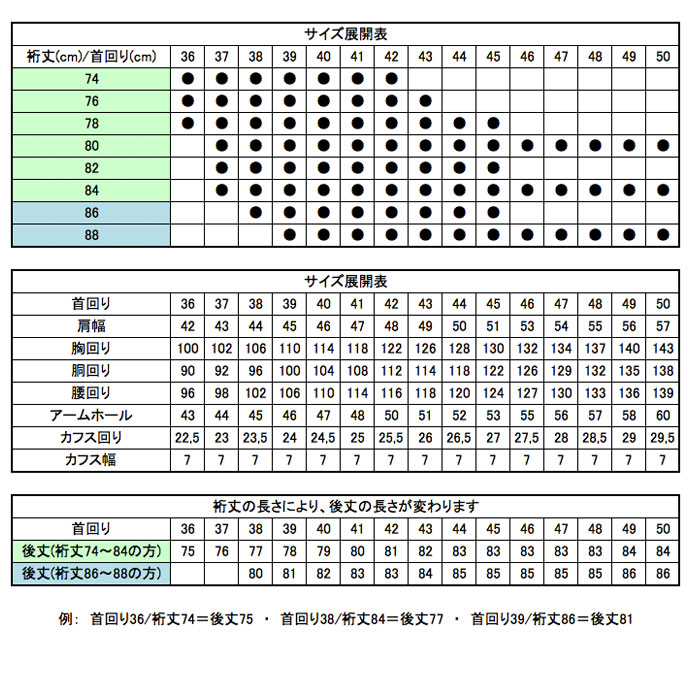 サイズ展開表

| 裄丈(cm)/首回り(cm) | 36 | 37 | 38 | 39 | 40 | 41 | 42 | 43 | 44 | 45 | 46 | 47 | 48 | 49 | 50 |
|---|---|---|---|---|---|---|---|---|---|---|---|---|---|---|---|
| 74 | ● | ● | ● | ● | ● | ● | ● | | | | | | | | |
| 76 | ● | ● | ● | ● | ● | ● | ● | ● | | | | | | | |
| 78 | ● | ● | ● | ● | ● | ● | ● | ● | ● | ● | | | | | |
| 80 | | ● | ● | ● | ● | ● | ● | ● | ● | ● | ● | ● | ● | ● | ● |
| 82 | | ● | ● | ● | ● | ● | ● | ● | ● | ● | | | | | |
| 84 | | ● | ● | ● | ● | ● | ● | ● | ● | ● | ● | ● | ● | ● | ● |
| 86 | | | ● | ● | ● | ● | ● | ● | ● | ● | | | | | |
| 88 | | | | ● | ● | ● | ● | ● | ● | ● | ● | ● | ● | ● | ● |

サイズ展開表

| 首回り | 36 | 37 | 38 | 39 | 40 | 41 | 42 | 43 | 44 | 45 | 46 | 47 | 48 | 49 | 50 |
|---|---|---|---|---|---|---|---|---|---|---|---|---|---|---|---|
| 肩幅 | 42 | 43 | 44 | 45 | 46 | 47 | 48 | 49 | 50 | 51 | 53 | 54 | 55 | 56 | 57 |
| 胸回り | 100 | 102 | 106 | 110 | 114 | 118 | 122 | 126 | 128 | 130 | 132 | 134 | 137 | 140 | 143 |
| 胴回り | 90 | 92 | 96 | 100 | 104 | 108 | 112 | 114 | 118 | 122 | 126 | 129 | 132 | 135 | 138 |
| 腰回り | 96 | 98 | 102 | 106 | 110 | 114 | 116 | 118 | 120 | 124 | 127 | 130 | 133 | 136 | 139 |
| アームホール | 43 | 44 | 45 | 46 | 47 | 48 | 50 | 51 | 52 | 53 | 55 | 56 | 57 | 58 | 60 |
| カフス回り | 22,5 | 23 | 23,5 | 24 | 24,5 | 25 | 25,5 | 26 | 26,5 | 27 | 27,5 | 28 | 28,5 | 29 | 29,5 |
| カフス幅 | 7 | 7 | 7 | 7 | 7 | 7 | 7 | 7 | 7 | 7 | 7 | 7 | 7 | 7 | 7 |

裄丈の長さにより、後丈の長さが変わります

| 首回り | 36 | 37 | 38 | 39 | 40 | 41 | 42 | 43 | 44 | 45 | 46 | 47 | 48 | 49 | 50 |
|---|---|---|---|---|---|---|---|---|---|---|---|---|---|---|---|
| 後丈(裄丈74～84の方) | 75 | 76 | 77 | 78 | 79 | 80 | 81 | 82 | 83 | 83 | 83 | 83 | 83 | 84 | 84 |
| 後丈(裄丈86～88の方) | | | 80 | 81 | 82 | 83 | 83 | 84 | 85 | 85 | 85 | 85 | 85 | 86 | 86 |

例: 首回り36/裄丈74＝後丈75 ・ 首回り38/裄丈84＝後丈77 ・ 首回り39/裄丈86＝後丈81